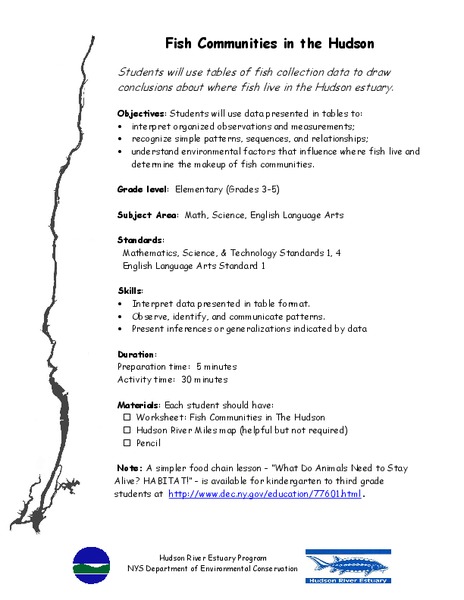 Fish Communities in the Hudson

Students will use tables of fish collection data to draw conclusions about where fish live in the Hudson estuary.

Objectives: Students will use data presented in tables to:
• interpret organized observations and measurements;
• recognize simple patterns, sequences, and relationships;
• understand environmental factors that influence where fish live and determine the makeup of fish communities.

Grade level: Elementary (Grades 3-5)

Subject Area: Math, Science, English Language Arts

Standards:
Mathematics, Science, & Technology Standards 1, 4
English Language Arts Standard 1

Skills:
• Interpret data presented in table format.
• Observe, identify, and communicate patterns.
• Present inferences or generalizations indicated by data

Duration:
Preparation time: 5 minutes
Activity time: 30 minutes

Materials: Each student should have:
☐ Worksheet: Fish Communities in The Hudson
☐ Hudson River Miles map (helpful but not required)
☐ Pencil

Note: A simpler food chain lesson - "What Do Animals Need to Stay Alive? HABITAT!" - is available for kindergarten to third grade students at http://www.dec.ny.gov/education/77601.html.

Hudson River Estuary Program
NYS Department of Environmental Conservation

Hudson River Estuary